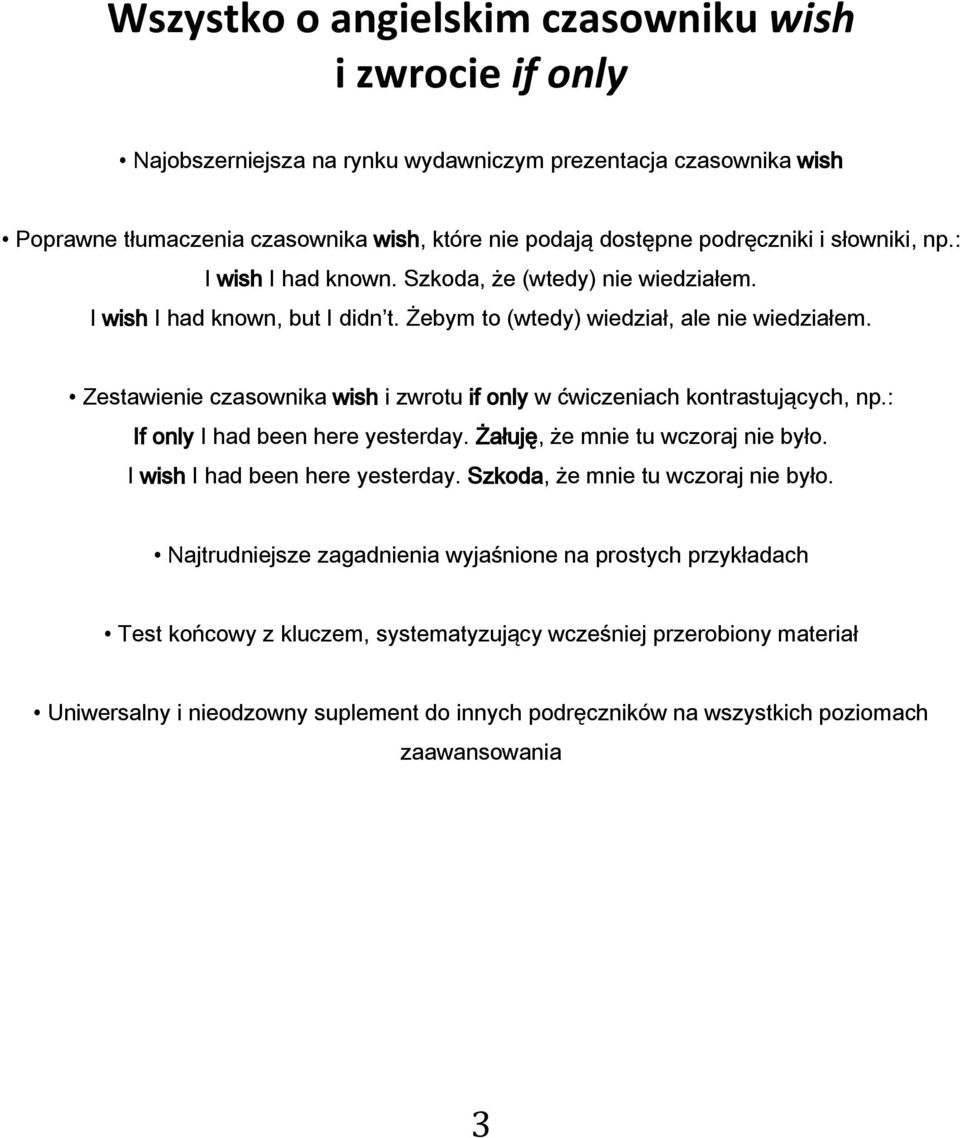 Wszystko o angielskim czasowniku wish i zwrocie if only

• Najobszerniejsza na rynku wydawniczym prezentacja czasownika wish

• Poprawne tłumaczenia czasownika wish, które nie podają dostępne podręczniki i słowniki, np.:
I wish I had known. Szkoda, że (wtedy) nie wiedziałem.
I wish I had known, but I didn t. Żebym to (wtedy) wiedział, ale nie wiedziałem.

• Zestawienie czasownika wish i zwrotu if only w ćwiczeniach kontrastujących, np.:
If only I had been here yesterday. Żałuję, że mnie tu wczoraj nie było.
I wish I had been here yesterday. Szkoda, że mnie tu wczoraj nie było.

• Najtrudniejsze zagadnienia wyjaśnione na prostych przykładach

• Test końcowy z kluczem, systematyzujący wcześniej przerobiony materiał

• Uniwersalny i nieodzowny suplement do innych podręczników na wszystkich poziomach zaawansowania

3